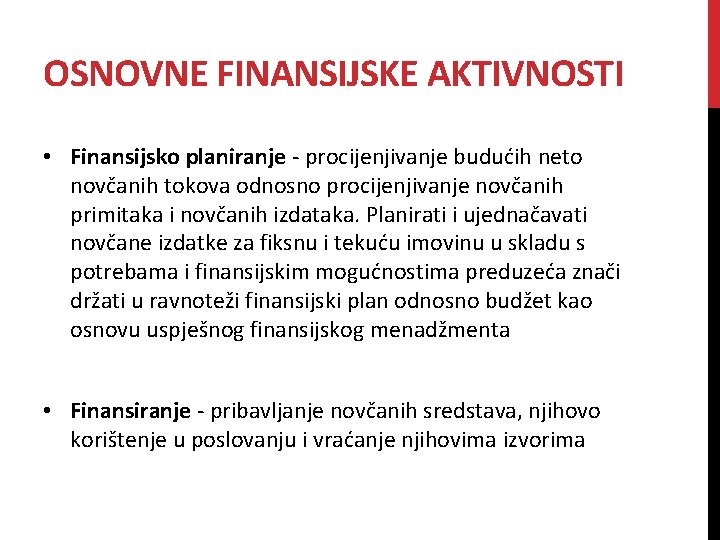 OSNOVNE FINANSIJSKE AKTIVNOSTI

• Finansijsko planiranje - procijenjivanje budućih neto novčanih tokova odnosno procijenjivanje novčanih primitaka i novčanih izdataka. Planirati i ujednačavati novčane izdatke za fiksnu i tekuću imovinu u skladu s potrebama i finansijskim mogućnostima preduzeća znači držati u ravnoteži finansijski plan odnosno budžet kao osnovu uspješnog finansijskog menadžmenta

• Finansiranje - pribavljanje novčanih sredstava, njihovo korištenje u poslovanju i vraćanje njihovima izvorima